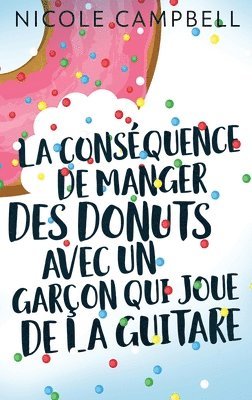 NICOLE CAMPBELL

LA CONSÉQUENCE DE MANGER DES DONUTS AVEC UN GARÇON QUI JOUE DE LA GUITARE